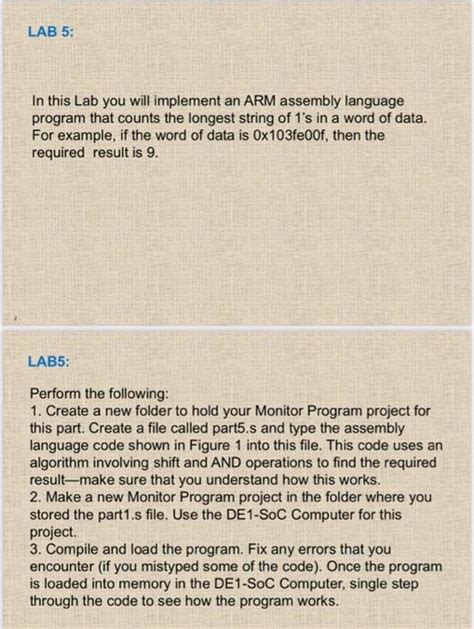 LAB 5:

In this Lab you will implement an ARM assembly language program that counts the longest string of 1's in a word of data. For example, if the word of data is 0x103fe00f, then the required result is 9.

2

LAB5:

Perform the following:
1. Create a new folder to hold your Monitor Program project for this part. Create a file called part5.s and type the assembly language code shown in Figure 1 into this file. This code uses an algorithm involving shift and AND operations to find the required result—make sure that you understand how this works.
2. Make a new Monitor Program project in the folder where you stored the part1.s file. Use the DE1-SoC Computer for this project.
3. Compile and load the program. Fix any errors that you encounter (if you mistyped some of the code). Once the program is loaded into memory in the DE1-SoC Computer, single step through the code to see how the program works.